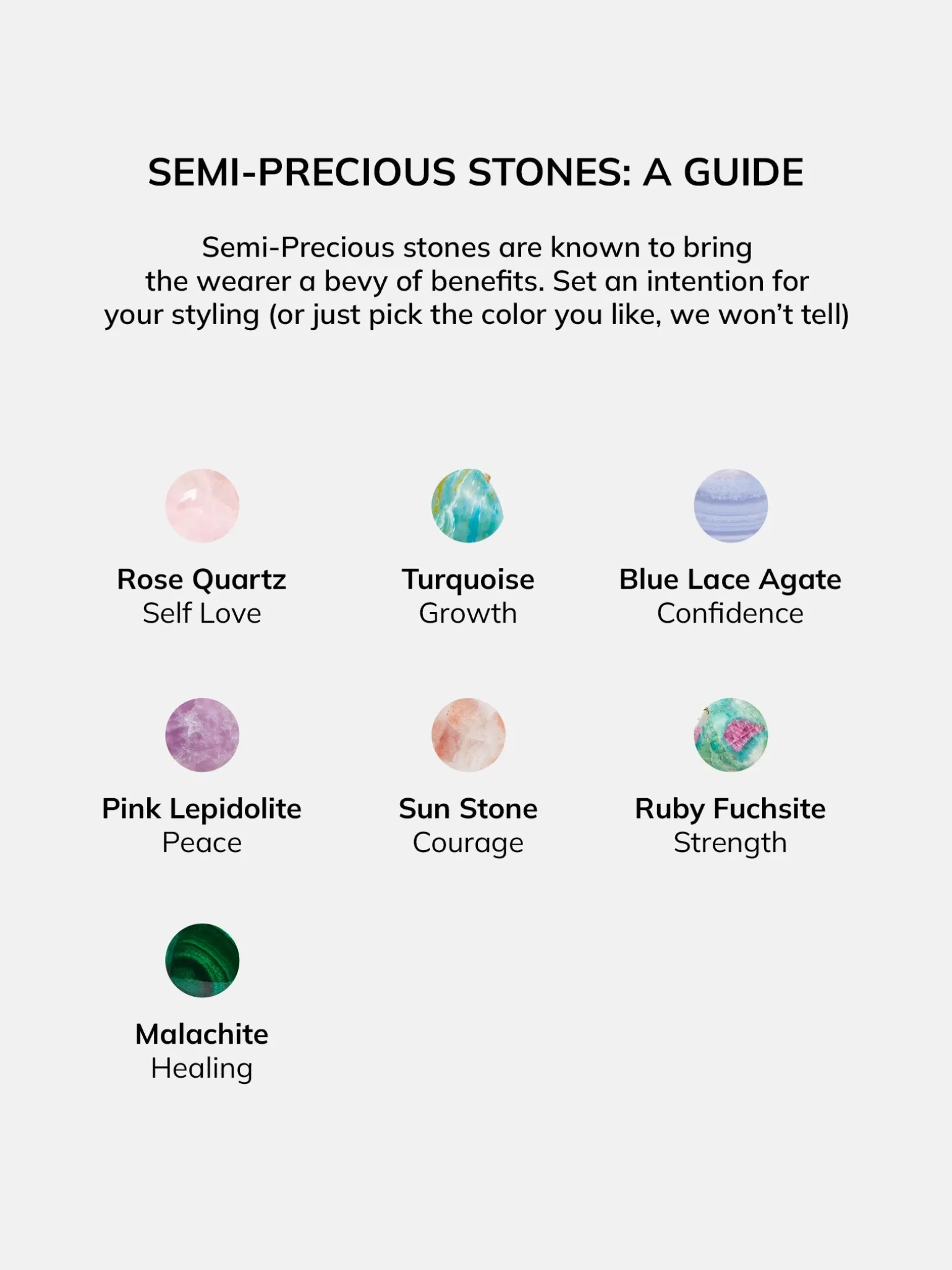 SEMI-PRECIOUS STONES: A GUIDE

Semi-Precious stones are known to bring the wearer a bevy of benefits. Set an intention for your styling (or just pick the color you like, we won't tell)

Rose Quartz
Self Love

Turquoise
Growth

Blue Lace Agate
Confidence

Pink Lepidolite
Peace

Sun Stone
Courage

Ruby Fuchsite
Strength

Malachite
Healing